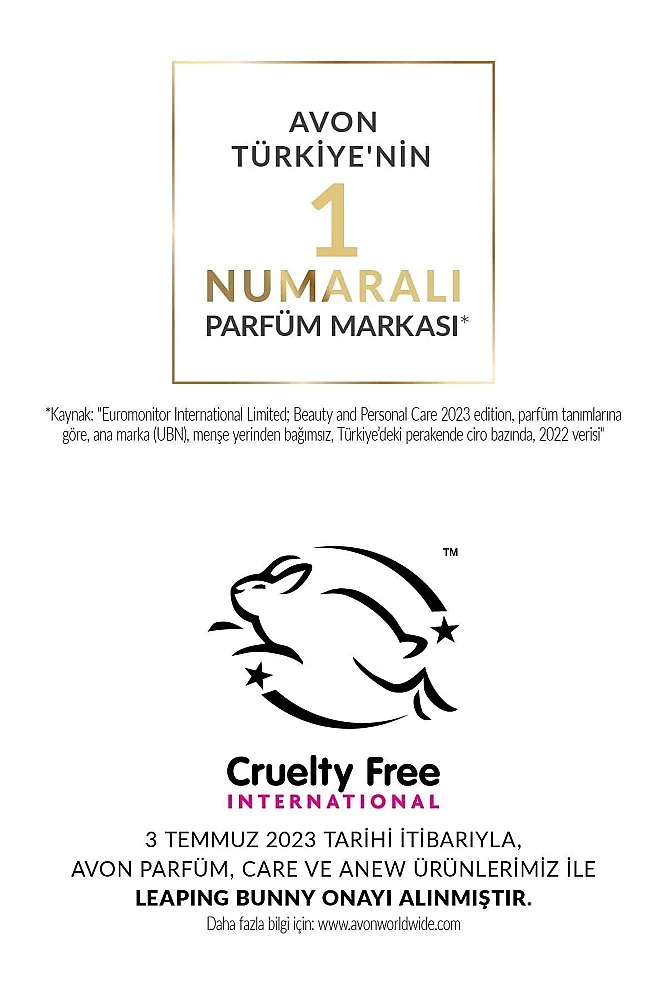 AVON
TÜRKİYE'NİN
1
NUMARALI
PARFÜM MARKASI*

*Kaynak: "Euromonitor International Limited; Beauty and Personal Care 2023 edition, parfüm tanımlarına göre, ana marka (UBN), menşe yerinden bağımsız, Türkiye'deki perakende ciro bazında, 2022 verisi"

™

Cruelty Free
INTERNATIONAL

3 TEMMUZ 2023 TARİHİ İTİBARIYLA,
AVON PARFÜM, CARE VE ANEW ÜRÜNLERİMİZ İLE
LEAPING BUNNY ONAYI ALINMIŞTIR.
Daha fazla bilgi için: www.avonworldwide.com